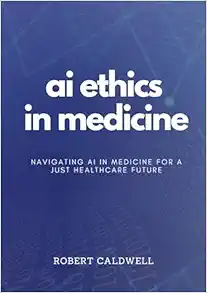 ai ethics in medicine

NAVIGATING AI IN MEDICINE FOR A JUST HEALTHCARE FUTURE

ROBERT CALDWELL